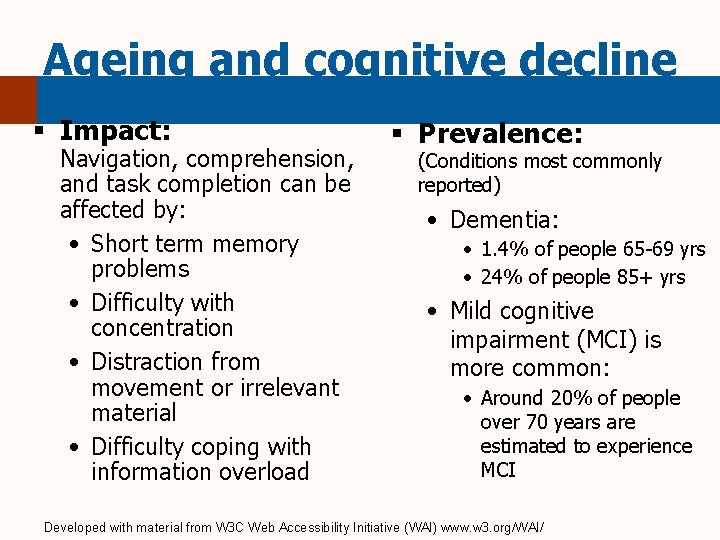 Ageing and cognitive decline

▪ Impact:
Navigation, comprehension, and task completion can be affected by:
• Short term memory problems
• Difficulty with concentration
• Distraction from movement or irrelevant material
• Difficulty coping with information overload

▪ Prevalence:
(Conditions most commonly reported)
• Dementia:
• 1.4% of people 65-69 yrs
• 24% of people 85+ yrs
• Mild cognitive impairment (MCI) is more common:
• Around 20% of people over 70 years are estimated to experience MCI

Developed with material from W3C Web Accessibility Initiative (WAI) www.w3.org/WAI/